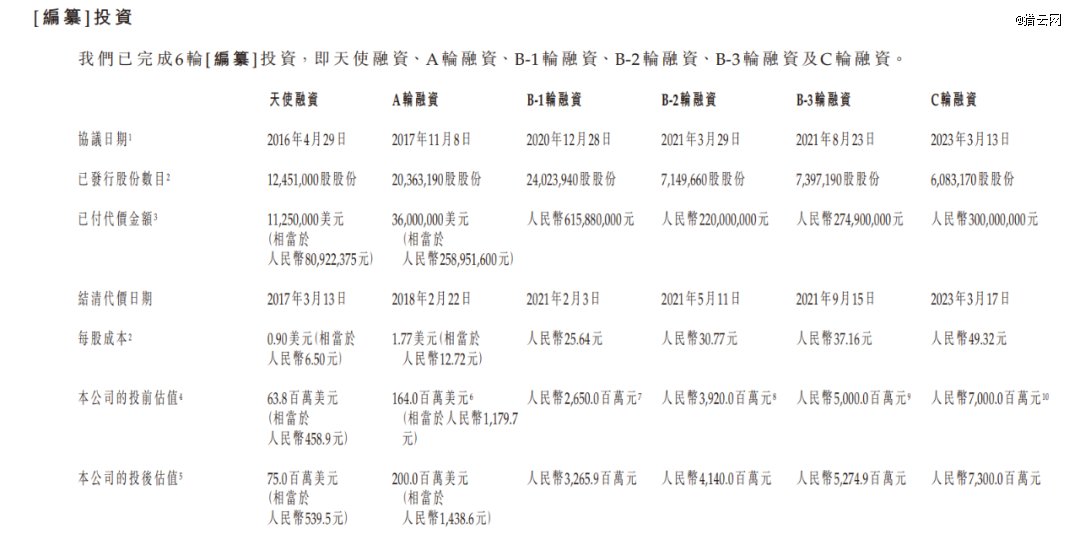 [編纂]投資

@猎云网

我們已完成6輪[編纂]投資，即天使融資、A輪融資、B-1輪融資、B-2輪融資、B-3輪融資及C輪融資。

| | 天使融資 | A輪融資 | B-1輪融資 | B-2輪融資 | B-3輪融資 | C輪融資 |
|---|---|---|---|---|---|---|
| 協議日期$^1$ | 2016年4月29日 | 2017年11月8日 | 2020年12月28日 | 2021年3月29日 | 2021年8月23日 | 2023年3月13日 |
| 已發行股份數目$^2$ | 12,451,000股股份 | 20,363,190股股份 | 24,023,940股股份 | 7,149,660股股份 | 7,397,190股股份 | 6,083,170股股份 |
| 已付代價金額$^3$ | 11,250,000美元(相當於人民幣80,922,375元) | 36,000,000美元(相當於人民幣258,951,600元) | 人民幣615,880,000元 | 人民幣220,000,000元 | 人民幣274,900,000元 | 人民幣300,000,000元 |
| 結清代價日期 | 2017年3月13日 | 2018年2月22日 | 2021年2月3日 | 2021年5月11日 | 2021年9月15日 | 2023年3月17日 |
| 每股成本$^2$ | 0.90美元(相當於人民幣6.50元) | 1.77美元(相當於人民幣12.72元) | 人民幣25.64元 | 人民幣30.77元 | 人民幣37.16元 | 人民幣49.32元 |
| 本公司的投前估值$^4$ | 63.8百萬美元(相當於人民幣458.9元) | 164.0百萬美元$^6$(相當於人民幣1,179.7元) | 人民幣2,650.0百萬元$^7$ | 人民幣3,920.0百萬元$^8$ | 人民幣5,000.0百萬元$^9$ | 人民幣7,000.0百萬元$^{10}$ |
| 本公司的投後估值$^5$ | 75.0百萬美元(相當於人民幣539.5元) | 200.0百萬美元(相當於人民幣1,438.6元) | 人民幣3,265.9百萬元 | 人民幣4,140.0百萬元 | 人民幣5,274.9百萬元 | 人民幣7,300.0百萬元 |